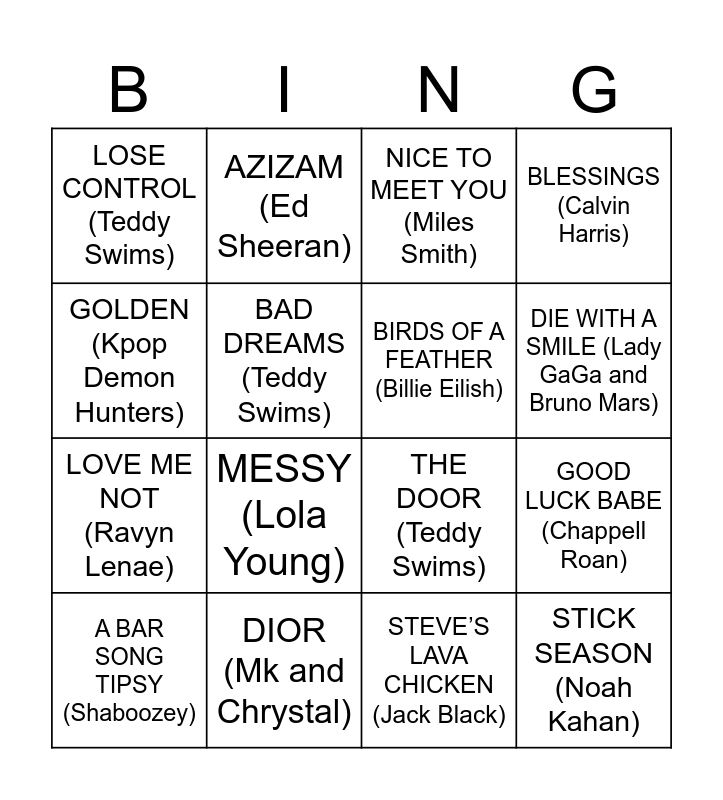 | B | I | N | G |
|---|---|---|---|
| LOSE CONTROL (Teddy Swims) | AZIZAM (Ed Sheeran) | NICE TO MEET YOU (Miles Smith) | BLESSINGS (Calvin Harris) |
| GOLDEN (Kpop Demon Hunters) | BAD DREAMS (Teddy Swims) | BIRDS OF A FEATHER (Billie Eilish) | DIE WITH A SMILE (Lady GaGa and Bruno Mars) |
| LOVE ME NOT (Ravyn Lenae) | MESSY (Lola Young) | THE DOOR (Teddy Swims) | GOOD LUCK BABE (Chappell Roan) |
| A BAR SONG TIPSY (Shaboozey) | DIOR (Mk and Chrystal) | STEVE'S LAVA CHICKEN (Jack Black) | STICK SEASON (Noah Kahan) |